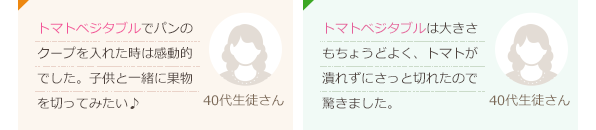 トマトベジタブルでパンのクープを入れた時は感動的でした。子供と一緒に果物を切ってみたい♪

40代生徒さん

トマトベジタブルは大きさもちょうどよく、トマトが潰れずにさっと切れたので驚きました。

40代生徒さん